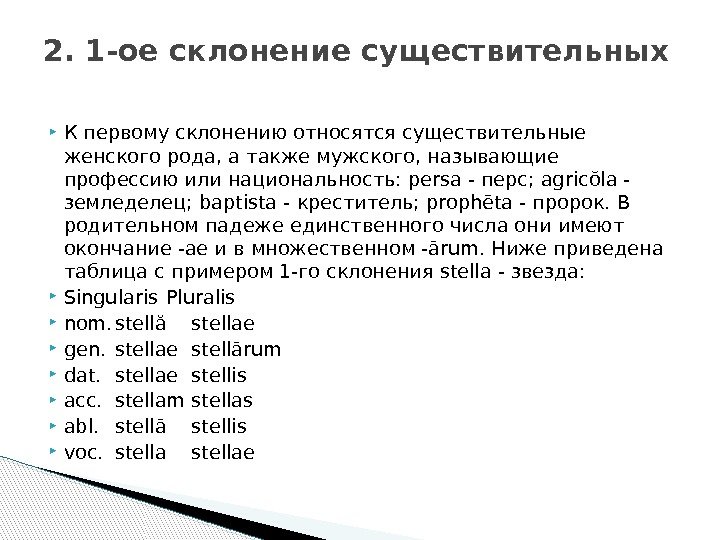 2. 1-ое склонение существительных

К первому склонению относятся существительные женского рода, а также мужского, называющие профессию или национальность: persa - перс; agricŏla - земледелец; baptista - креститель; prophēta - пророк. В родительном падеже единственного числа они имеют окончание -ae и в множественном -ārum. Ниже приведена таблица с примером 1-го склонения stella - звезда:

Singularis Pluralis

nom. stellă stellae

gen. stellae stellārum

dat. stellae stellis

acc. stellam stellas

abl. stellā stellis

voc. stella stellae